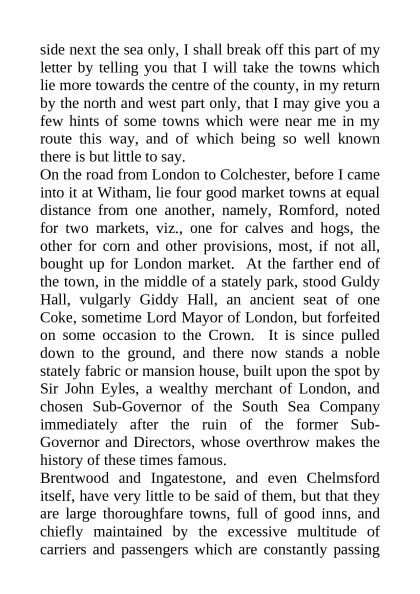 side next the sea only, I shall break off this part of my letter by telling you that I will take the towns which lie more towards the centre of the county, in my return by the north and west part only, that I may give you a few hints of some towns which were near me in my route this way, and of which being so well known there is but little to say.

On the road from London to Colchester, before I came into it at Witham, lie four good market towns at equal distance from one another, namely, Romford, noted for two markets, viz., one for calves and hogs, the other for corn and other provisions, most, if not all, bought up for London market. At the farther end of the town, in the middle of a stately park, stood Guldy Hall, vulgarly Giddy Hall, an ancient seat of one Coke, sometime Lord Mayor of London, but forfeited on some occasion to the Crown. It is since pulled down to the ground, and there now stands a noble stately fabric or mansion house, built upon the spot by Sir John Eyles, a wealthy merchant of London, and chosen Sub-Governor of the South Sea Company immediately after the ruin of the former Sub-Governor and Directors, whose overthrow makes the history of these times famous.

Brentwood and Ingatestone, and even Chelmsford itself, have very little to be said of them, but that they are large thoroughfare towns, full of good inns, and chiefly maintained by the excessive multitude of carriers and passengers which are constantly passing